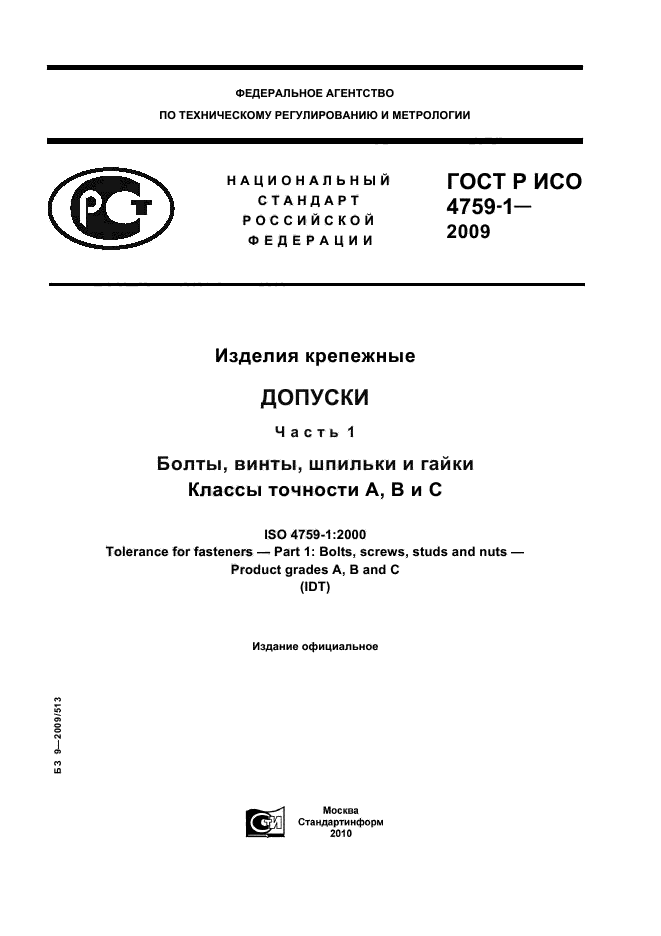 ФЕДЕРАЛЬНОЕ АГЕНТСТВО

ПО ТЕХНИЧЕСКОМУ РЕГУЛИРОВАНИЮ И МЕТРОЛОГИИ

НАЦИОНАЛЬНЫЙ СТАНДАРТ РОССИЙСКОЙ ФЕДЕРАЦИИ

ГОСТ Р ИСО 4759-1— 2009

Изделия крепежные

ДОПУСКИ

Часть 1

Болты, винты, шпильки и гайки
Классы точности А, В и С

ISO 4759-1:2000
Tolerance for fasteners — Part 1: Bolts, screws, studs and nuts — Product grades A, B and C
(IDT)

Издание официальное

БЗ 9—2009/513

Москва
Стандартинформ
2010